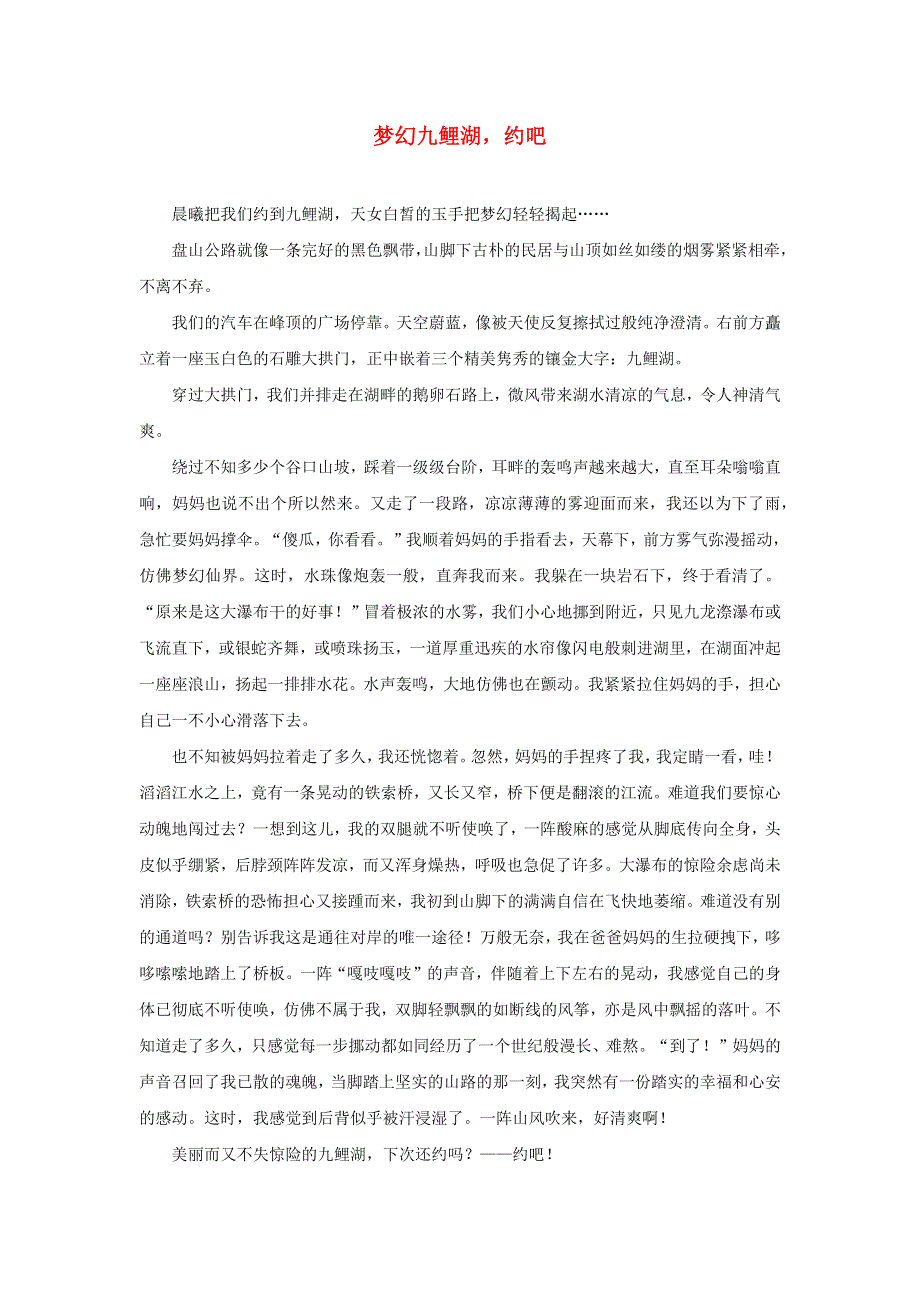 梦幻九鲤湖，约吧

晨曦把我们约到九鲤湖，天女白皙的玉手把梦幻轻轻揭起……

盘山公路就像一条完好的黑色飘带，山脚下古朴的民居与山顶如丝如缕的烟雾紧紧相牵，不离不弃。

我们的汽车在峰顶的广场停靠。天空蔚蓝，像被天使反复擦拭过般纯净澄清。右前方矗立着一座玉白色的石雕大拱门，正中嵌着三个精美隽秀的镶金大字：九鲤湖。

穿过大拱门，我们并排走在湖畔的鹅卵石路上，微风带来湖水清凉的气息，令人神清气爽。

绕过不知多少个谷口山坡，踩着一级级台阶，耳畔的轰鸣声越来越大，直至耳朵嗡嗡直响，妈妈也说不出个所以然来。又走了一段路，凉凉薄薄的雾迎面而来，我还以为下了雨，急忙要妈妈撑伞。“傻瓜，你看看。”我顺着妈妈的手指看去，天幕下，前方雾气弥漫摇动，仿佛梦幻仙界。这时，水珠像炮轰一般，直奔我而来。我躲在一块岩石下，终于看清了。“原来是这大瀑布干的好事！”冒着极浓的水雾，我们小心地挪到附近，只见九龙漈瀑布或飞流直下，或银蛇齐舞，或喷珠扬玉，一道厚重迅疾的水帘像闪电般刺进湖里，在湖面冲起一座座浪山，扬起一排排水花。水声轰鸣，大地仿佛也在颤动。我紧紧拉住妈妈的手，担心自己一不小心滑落下去。

也不知被妈妈拉着走了多久，我还恍惚着。忽然，妈妈的手捏疼了我，我定睛一看，哇！滔滔江水之上，竟有一条晃动的铁索桥，又长又窄，桥下便是翻滚的江流。难道我们要惊心动魄地闯过去？一想到这儿，我的双腿就不听使唤了，一阵酸麻的感觉从脚底传向全身，头皮似乎绷紧，后脖颈阵阵发凉，而又浑身燥热，呼吸也急促了许多。大瀑布的惊险余虑尚未消除，铁索桥的恐怖担心又接踵而来，我初到山脚下的满满自信在飞快地萎缩。难道没有别的通道吗？别告诉我这是通往对岸的唯一途径！万般无奈，我在爸爸妈妈的生拉硬拽下，哆哆嗦嗦地踏上了桥板。一阵“嘎吱嘎吱”的声音，伴随着上下左右的晃动，我感觉自己的身体已彻底不听使唤，仿佛不属于我，双脚轻飘飘的如断线的风筝，亦是风中飘摇的落叶。不知道走了多久，只感觉每一步挪动都如同经历了一个世纪般漫长、难熬。“到了！”妈妈的声音召回了我已散的魂魄，当脚踏上坚实的山路的那一刻，我突然有一份踏实的幸福和心安的感动。这时，我感觉到后背似乎被汗浸湿了。一阵山风吹来，好清爽啊！

美丽而又不失惊险的九鲤湖，下次还约吗？——约吧！